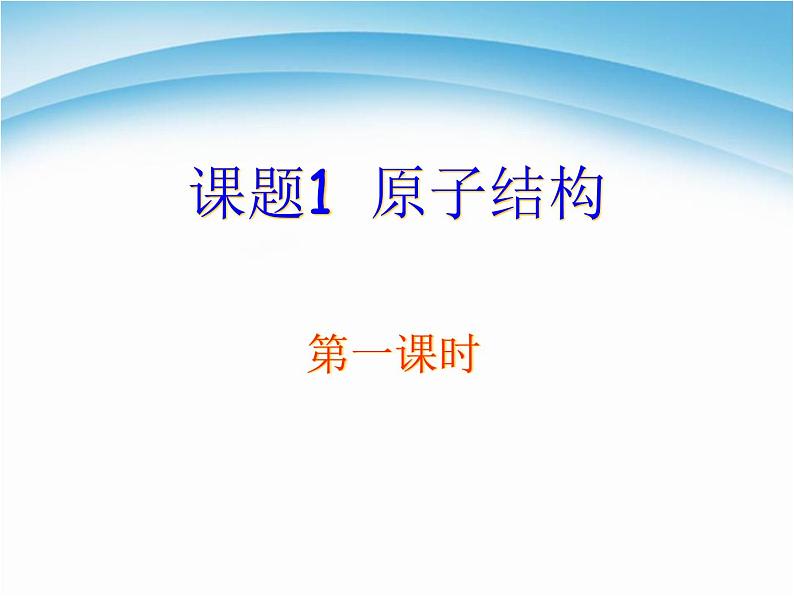 课题1 原子结构

第一课时